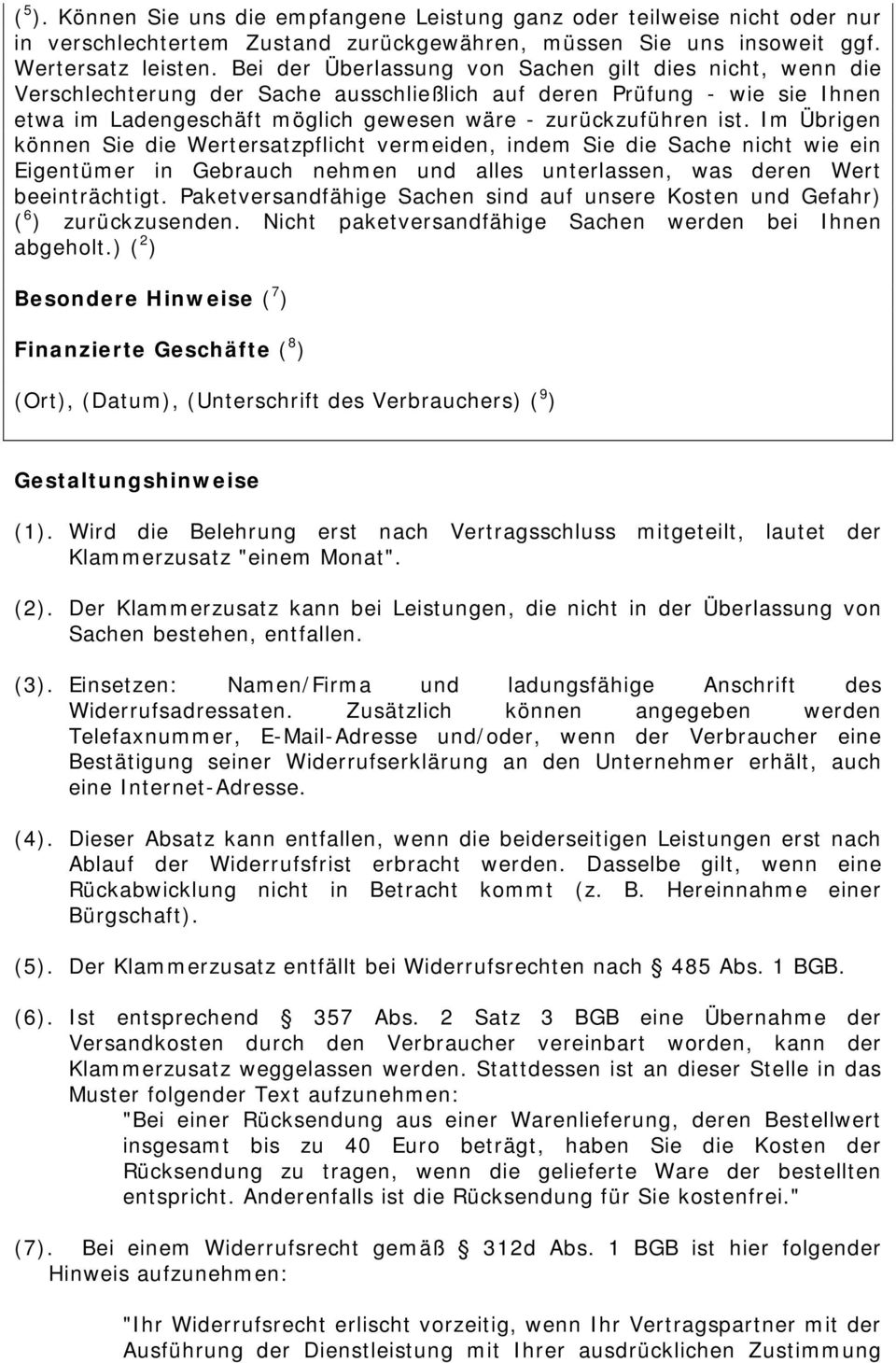 ($^5$). Können Sie uns die empfangene Leistung ganz oder teilweise nicht oder nur in verschlechtertem Zustand zurückgewähren, müssen Sie uns insoweit ggf. Wertersatz leisten. Bei der Überlassung von Sachen gilt dies nicht, wenn die Verschlechterung der Sache ausschließlich auf deren Prüfung - wie sie Ihnen etwa im Ladengeschäft möglich gewesen wäre - zurückzuführen ist. Im Übrigen können Sie die Wertersatzpflicht vermeiden, indem Sie die Sache nicht wie ein Eigentümer in Gebrauch nehmen und alles unterlassen, was deren Wert beeinträchtigt. Paketversandfähige Sachen sind auf unsere Kosten und Gefahr) ($^6$) zurückzusenden. Nicht paketversandfähige Sachen werden bei Ihnen abgeholt.) ($^2$)

Besondere Hinweise ($^7$)

Finanzierte Geschäfte ($^8$)

(Ort), (Datum), (Unterschrift des Verbrauchers) ($^9$)

Gestaltungshinweise

(1). Wird die Belehrung erst nach Vertragsschluss mitgeteilt, lautet der Klammerzusatz "einem Monat".

(2). Der Klammerzusatz kann bei Leistungen, die nicht in der Überlassung von Sachen bestehen, entfallen.

(3). Einsetzen: Namen/Firma und ladungsfähige Anschrift des Widerrufsadressaten. Zusätzlich können angegeben werden Telefaxnummer, E-Mail-Adresse und/oder, wenn der Verbraucher eine Bestätigung seiner Widerrufserklärung an den Unternehmer erhält, auch eine Internet-Adresse.

(4). Dieser Absatz kann entfallen, wenn die beiderseitigen Leistungen erst nach Ablauf der Widerrufsfrist erbracht werden. Dasselbe gilt, wenn eine Rückabwicklung nicht in Betracht kommt (z. B. Hereinnahme einer Bürgschaft).

(5). Der Klammerzusatz entfällt bei Widerrufsrechten nach § 485 Abs. 1 BGB.

(6). Ist entsprechend § 357 Abs. 2 Satz 3 BGB eine Übernahme der Versandkosten durch den Verbraucher vereinbart worden, kann der Klammerzusatz weggelassen werden. Stattdessen ist an dieser Stelle in das Muster folgender Text aufzunehmen:
"Bei einer Rücksendung aus einer Warenlieferung, deren Bestellwert insgesamt bis zu 40 Euro beträgt, haben Sie die Kosten der Rücksendung zu tragen, wenn die gelieferte Ware der bestellten entspricht. Anderenfalls ist die Rücksendung für Sie kostenfrei."

(7). Bei einem Widerrufsrecht gemäß § 312d Abs. 1 BGB ist hier folgender Hinweis aufzunehmen:

"Ihr Widerrufsrecht erlischt vorzeitig, wenn Ihr Vertragspartner mit der Ausführung der Dienstleistung mit Ihrer ausdrücklichen Zustimmung